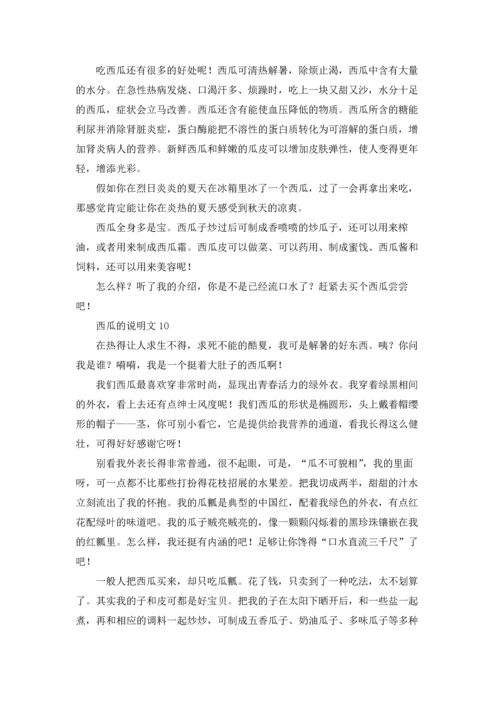 吃西瓜还有很多的好处呢！西瓜可清热解暑，除烦止渴，西瓜中含有大量的水分。在急性热病发烧、口渴汗多、烦躁时，吃上一块又甜又沙，水分十足的西瓜，症状会立马改善。西瓜还含有能使血压降低的物质。西瓜所含的糖能利尿并消除肾脏炎症，蛋白酶能把不溶性的蛋白质转化为可溶解的蛋白质，增加肾炎病人的营养。新鲜西瓜和鲜嫩的瓜皮可以增加皮肤弹性，使人变得更年轻，增添光彩。

假如你在烈日炎炎的夏天在冰箱里冰了一个西瓜，过了一会再拿出来吃，那感觉肯定能让你在炎热的夏天感受到秋天的凉爽。

西瓜全身多是宝。西瓜子炒过后可制成香喷喷的炒瓜子，还可以用来榨油，或者用来制成西瓜霜。西瓜皮可以做菜、可以药用、制成蜜饯、西瓜酱和饲料，还可以用来美容呢！

怎么样？听了我的介绍，你是不是已经流口水了？赶紧去买个西瓜尝尝吧！

西瓜的说明文 10

在热得让人求生不得，求死不能的酷夏，我可是解暑的好东西。咦？你问我是谁？嘀嘀，我是一个挺着大肚子的西瓜啊！

我们西瓜最喜欢穿非常时尚，显现出青春活力的绿外衣。我穿着绿黑相间的外衣，看上去还有点绅士风度呢！我们西瓜的形状是椭圆形，头上戴着帽缨形的帽子——茎，你可别小看它，它是提供给我营养的通道，看我长得这么健壮，可得好好感谢它呀！

别看我外表长得非常普通，很不起眼，可是，“瓜不可貌相”，我的里面呀，可一点都不比那些打扮得花枝招展的水果差。把我切成两半，甜甜的汁水立刻流出了我的怀抱。我的瓜瓤是典型的中国红，配着我绿色的外衣，有点红花配绿叶的味道吧。我的瓜子贼亮贼亮的，像一颗颗闪烁着的黑珍珠镶嵌在我的红瓤里。怎么样，我还挺有内涵的吧！足够让你馋得“口水直流三千尺”了吧！

一般人把西瓜买来，却只吃瓜瓤。花了钱，只卖到了一种吃法，太不划算了。其实我的子和皮可都是好宝贝。把我的子在太阳下晒开后，和一些盐一起煮，再和相应的调料一起炒炒，可制成五香瓜子、奶油瓜子、多味瓜子等多种